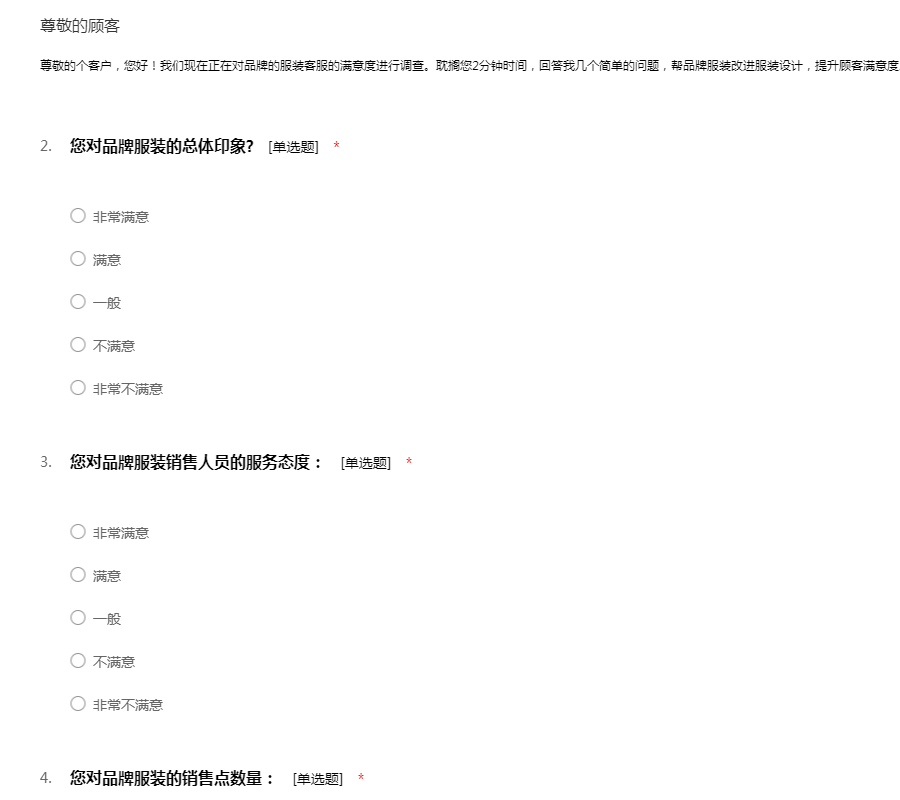 尊敬的顾客

尊敬的个客户，您好！我们现在正在对品牌的服装客服的满意度进行调查。耽搁您2分钟时间，回答我几个简单的问题，帮品牌服装改进服装设计，提升顾客满意度

2. 您对品牌服装的总体印象? [单选题] *

○ 非常满意

○ 满意

○ 一般

○ 不满意

○ 非常不满意

3. 您对品牌服装销售人员的服务态度： [单选题] *

○ 非常满意

○ 满意

○ 一般

○ 不满意

○ 非常不满意

4. 您对品牌服装的销售点数量： [单选题] *